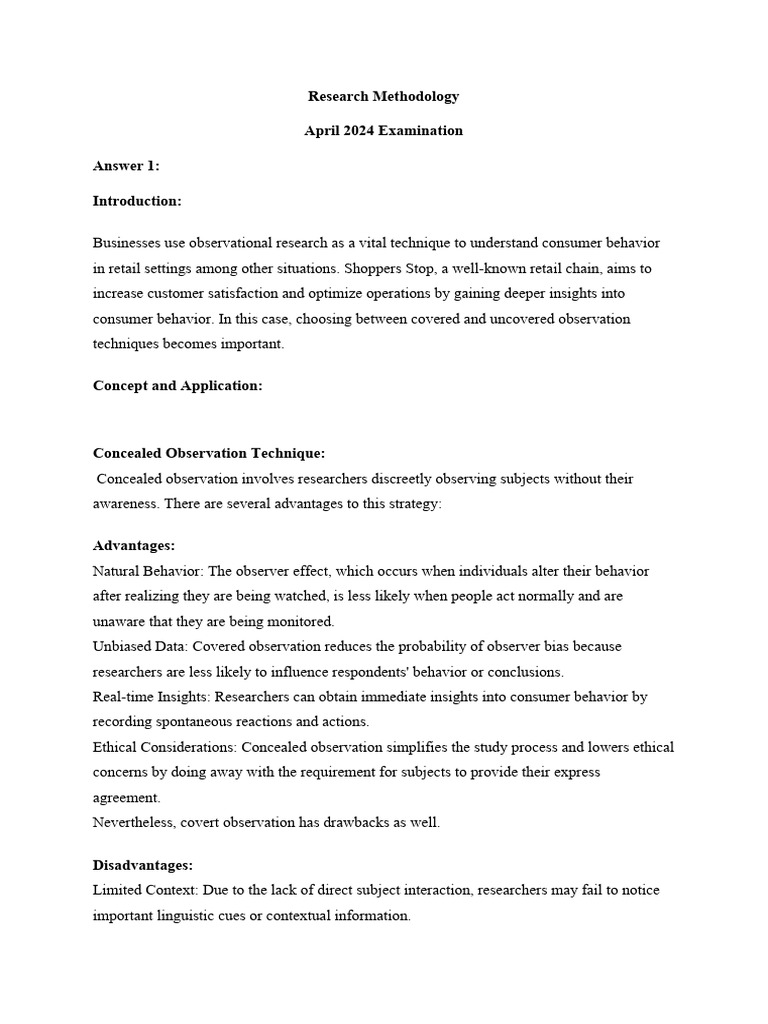 Research Methodology

April 2024 Examination

Answer 1:

Introduction:

Businesses use observational research as a vital technique to understand consumer behavior in retail settings among other situations. Shoppers Stop, a well-known retail chain, aims to increase customer satisfaction and optimize operations by gaining deeper insights into consumer behavior. In this case, choosing between covered and uncovered observation techniques becomes important.

Concept and Application:

Concealed Observation Technique:
Concealed observation involves researchers discreetly observing subjects without their awareness. There are several advantages to this strategy:

Advantages:
Natural Behavior: The observer effect, which occurs when individuals alter their behavior after realizing they are being watched, is less likely when people act normally and are unaware that they are being monitored.
Unbiased Data: Covered observation reduces the probability of observer bias because researchers are less likely to influence respondents' behavior or conclusions.
Real-time Insights: Researchers can obtain immediate insights into consumer behavior by recording spontaneous reactions and actions.
Ethical Considerations: Concealed observation simplifies the study process and lowers ethical concerns by doing away with the requirement for subjects to provide their express agreement.
Nevertheless, covert observation has drawbacks as well.

Disadvantages:
Limited Context: Due to the lack of direct subject interaction, researchers may fail to notice important linguistic cues or contextual information.